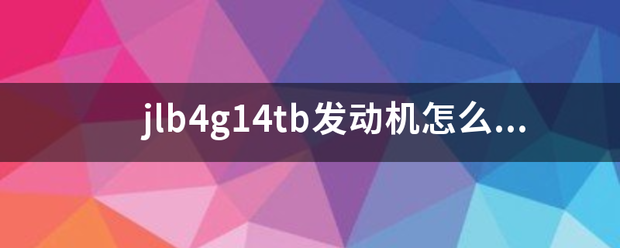 jlb4g14tb发动机怎么...